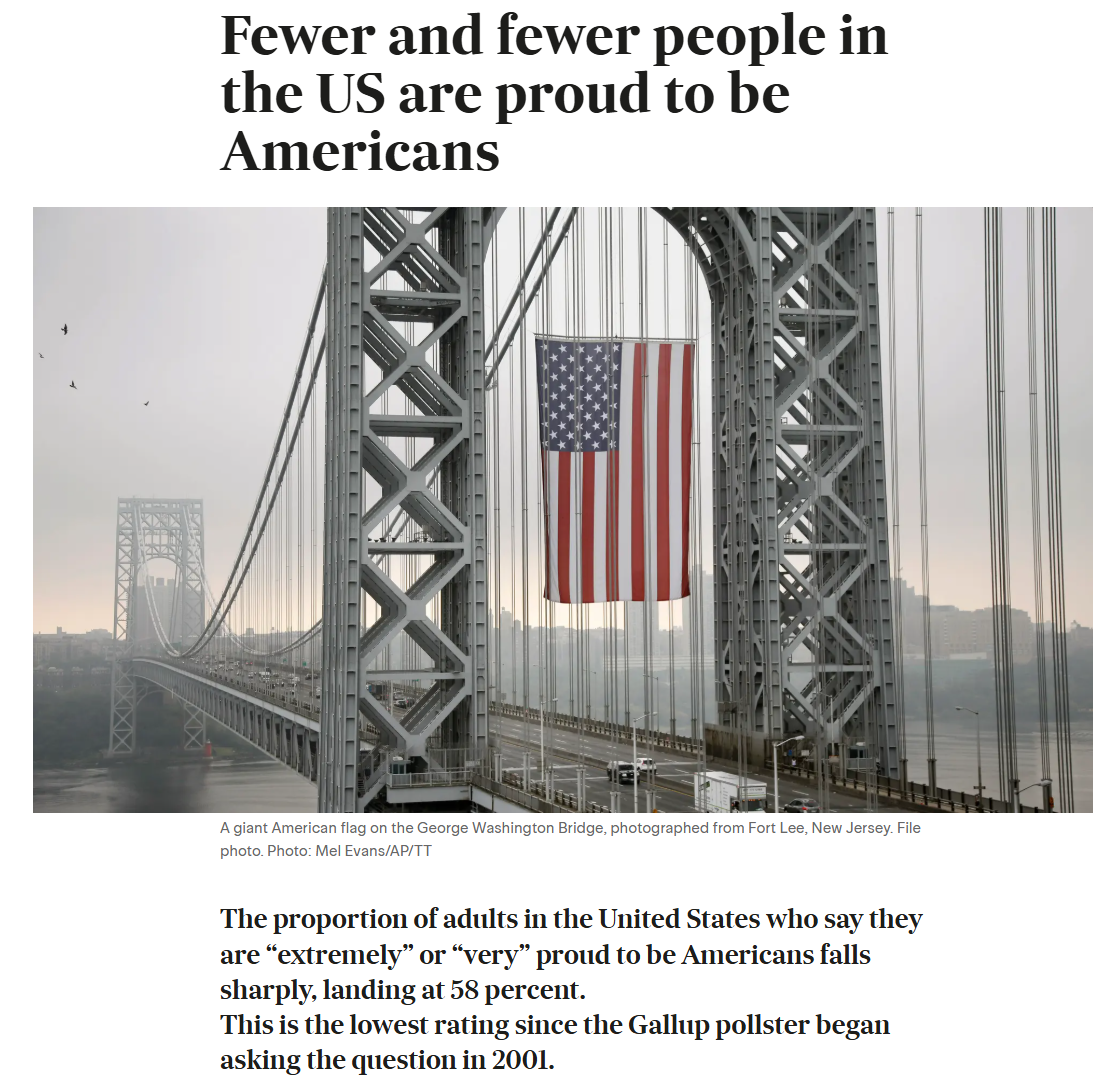 Fewer and fewer people in the US are proud to be Americans

A giant American flag on the George Washington Bridge, photographed from Fort Lee, New Jersey. File photo. Photo: Mel Evans/AP/TT

The proportion of adults in the United States who say they are “extremely” or “very” proud to be Americans falls sharply, landing at 58 percent.
This is the lowest rating since the Gallup pollster began asking the question in 2001.